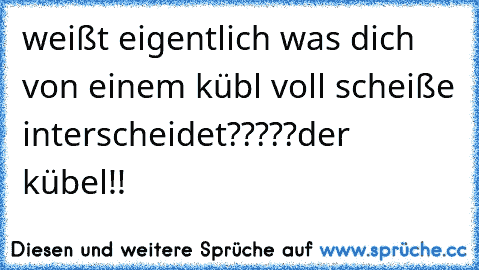 weißt eigentlich was dich von einem kübl voll scheiße interscheidet?????der kübel!!

Diesen und weitere Sprüche auf www.sprüche.cc